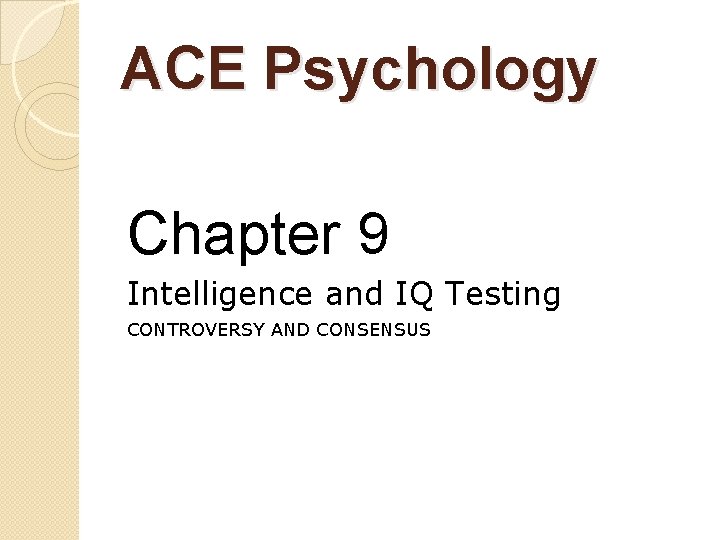 ACE Psychology

Chapter 9

Intelligence and IQ Testing

CONTROVERSY AND CONSENSUS